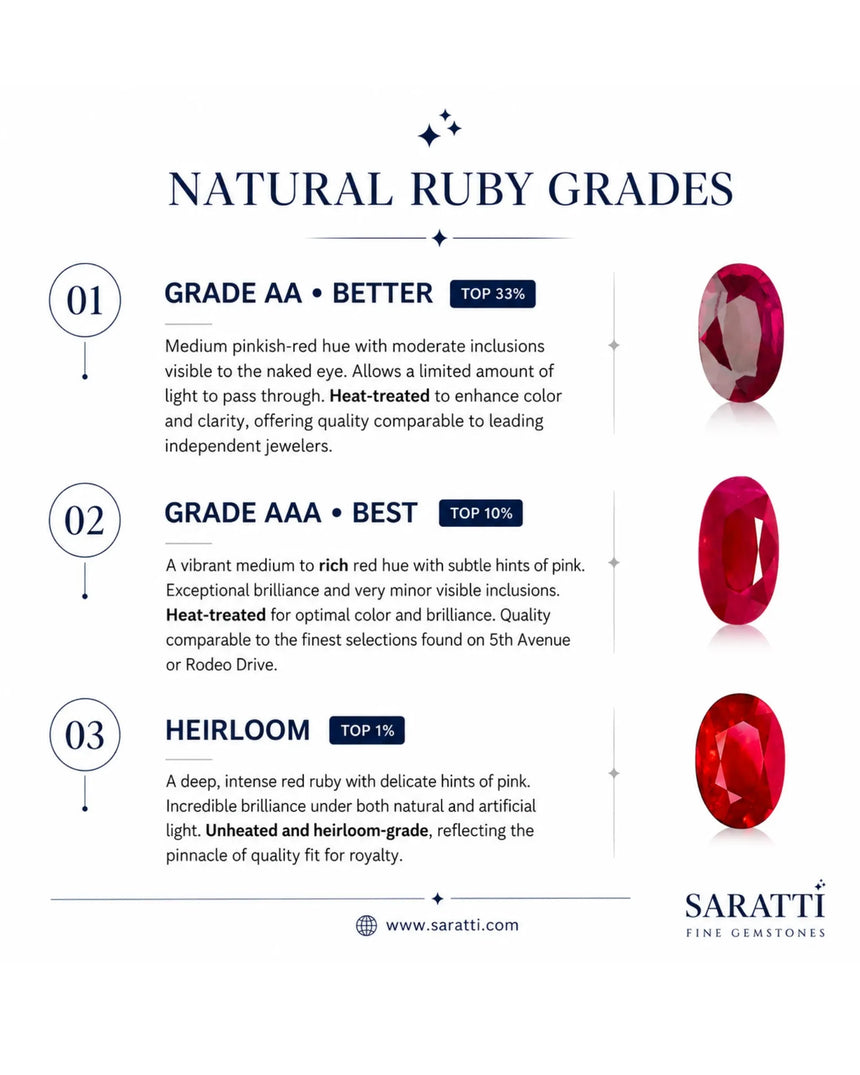 NATURAL RUBY GRADES

01

GRADE AA • BETTER TOP 33%

Medium pinkish-red hue with moderate inclusions visible to the naked eye. Allows a limited amount of light to pass through. Heat-treated to enhance color and clarity, offering quality comparable to leading independent jewelers.

02

GRADE AAA • BEST TOP 10%

A vibrant medium to rich red hue with subtle hints of pink. Exceptional brilliance and very minor visible inclusions. Heat-treated for optimal color and brilliance. Quality comparable to the finest selections found on 5th Avenue or Rodeo Drive.

03

HEIRLOOM TOP 1%

A deep, intense red ruby with delicate hints of pink. Incredible brilliance under both natural and artificial light. Unheated and heirloom-grade, reflecting the pinnacle of quality fit for royalty.

www.saratti.com

SARATTI
FINE GEMSTONES